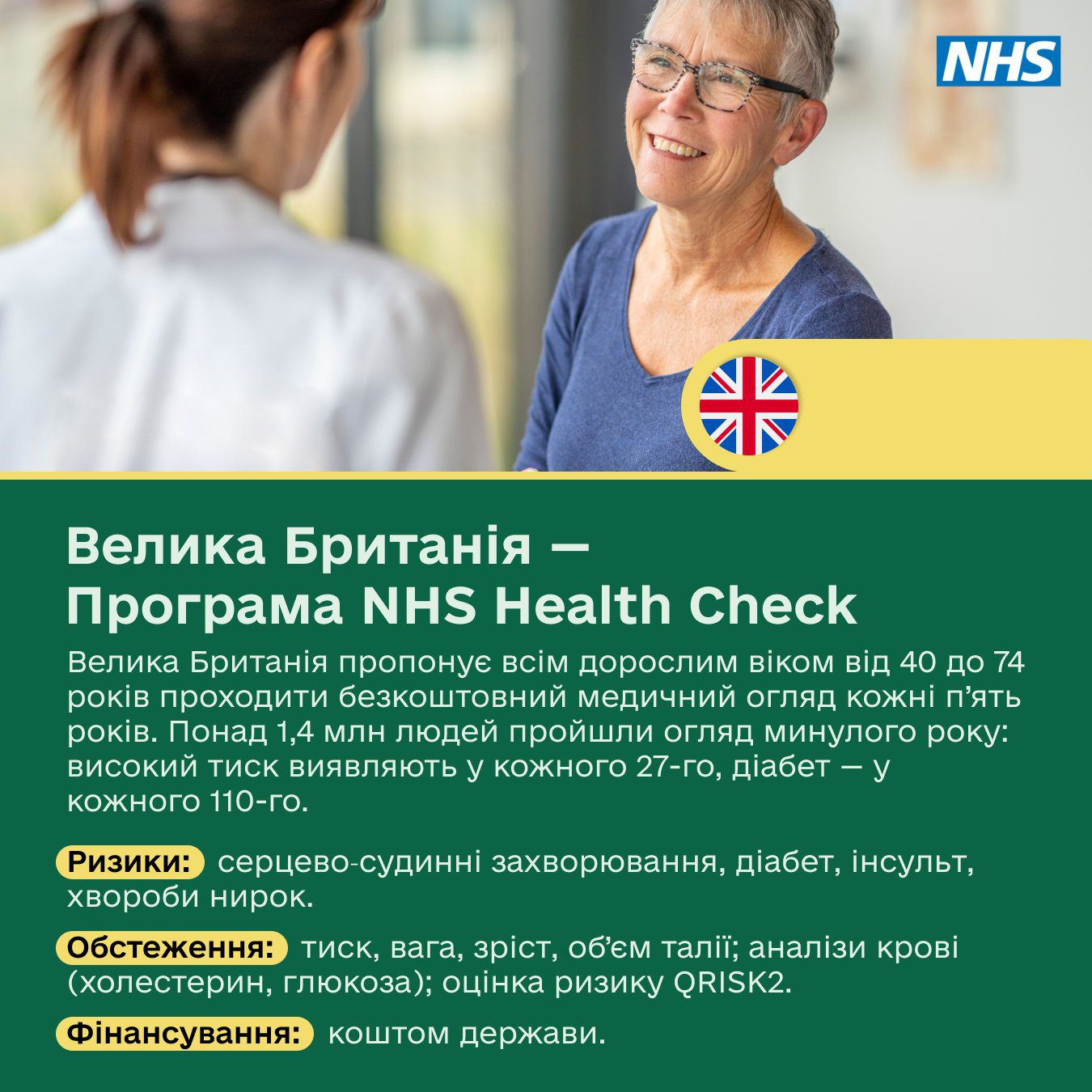 NHS

Велика Британія — Програма NHS Health Check

Велика Британія пропонує всім дорослим віком від 40 до 74 років проходити безкоштовний медичний огляд кожні п'ять років. Понад 1,4 млн людей пройшли огляд минулого року: високий тиск виявляють у кожного 27-го, діабет — у кожного 110-го.

Ризики: серцево-судинні захворювання, діабет, інсульт, хвороби нирок.

Обстеження: тиск, вага, зріст, об'єм талії; аналізи крові (холестерин, глюкоза); оцінка ризику QRISK2.

Фінансування: коштом держави.